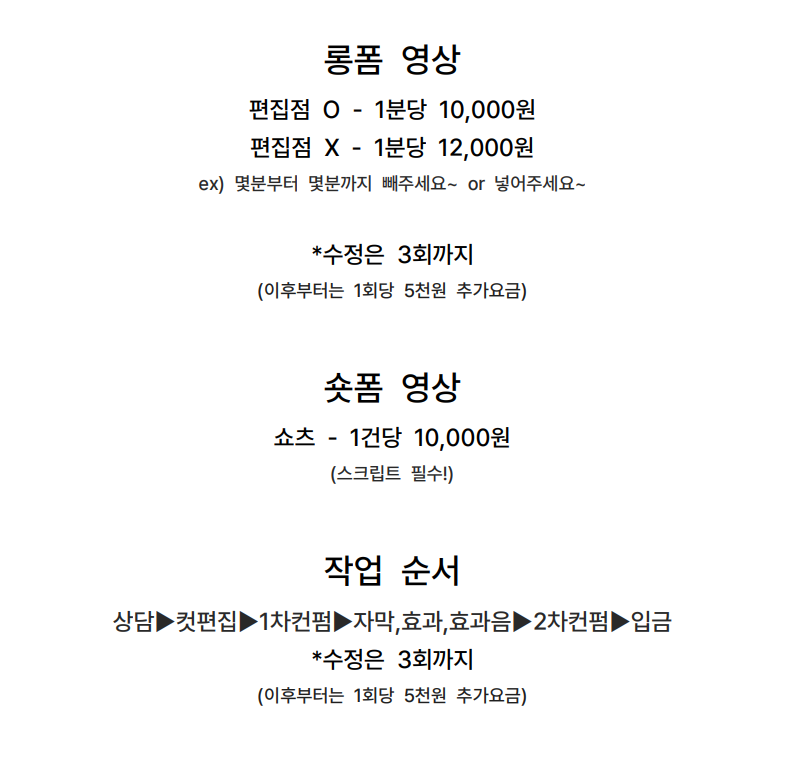 롱폼 영상

편집점 O - 1분당 10,000원

편집점 X - 1분당 12,000원

ex) 몇분부터 몇분까지 빼주세요~ or 넣어주세요~

*수정은 3회까지

(이후부터는 1회당 5천원 추가요금)

숏폼 영상

쇼츠 - 1건당 10,000원

(스크립트 필수!)

작업 순서

상담▶컷편집▶1차컨펌▶자막,효과,효과음▶2차컨펌▶입금

*수정은 3회까지

(이후부터는 1회당 5천원 추가요금)